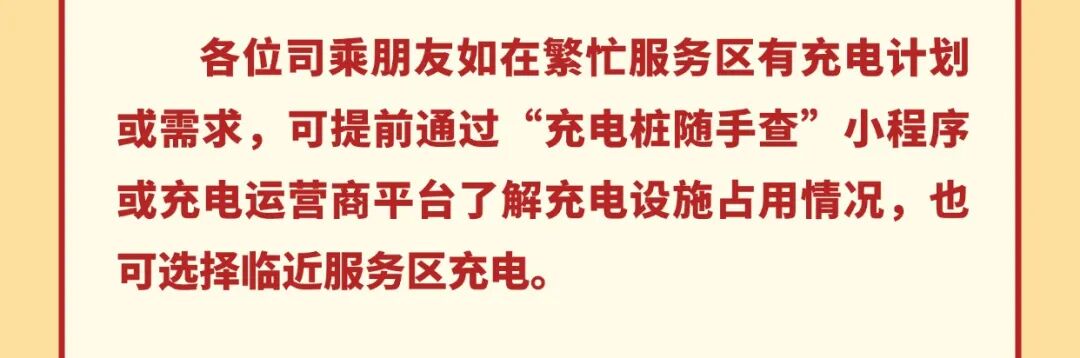 各位司乘朋友如在繁忙服务区有充电计划或需求，可提前通过“充电桩随手查”小程序或充电运营商平台了解充电设施占用情况，也可选择临近服务区充电。